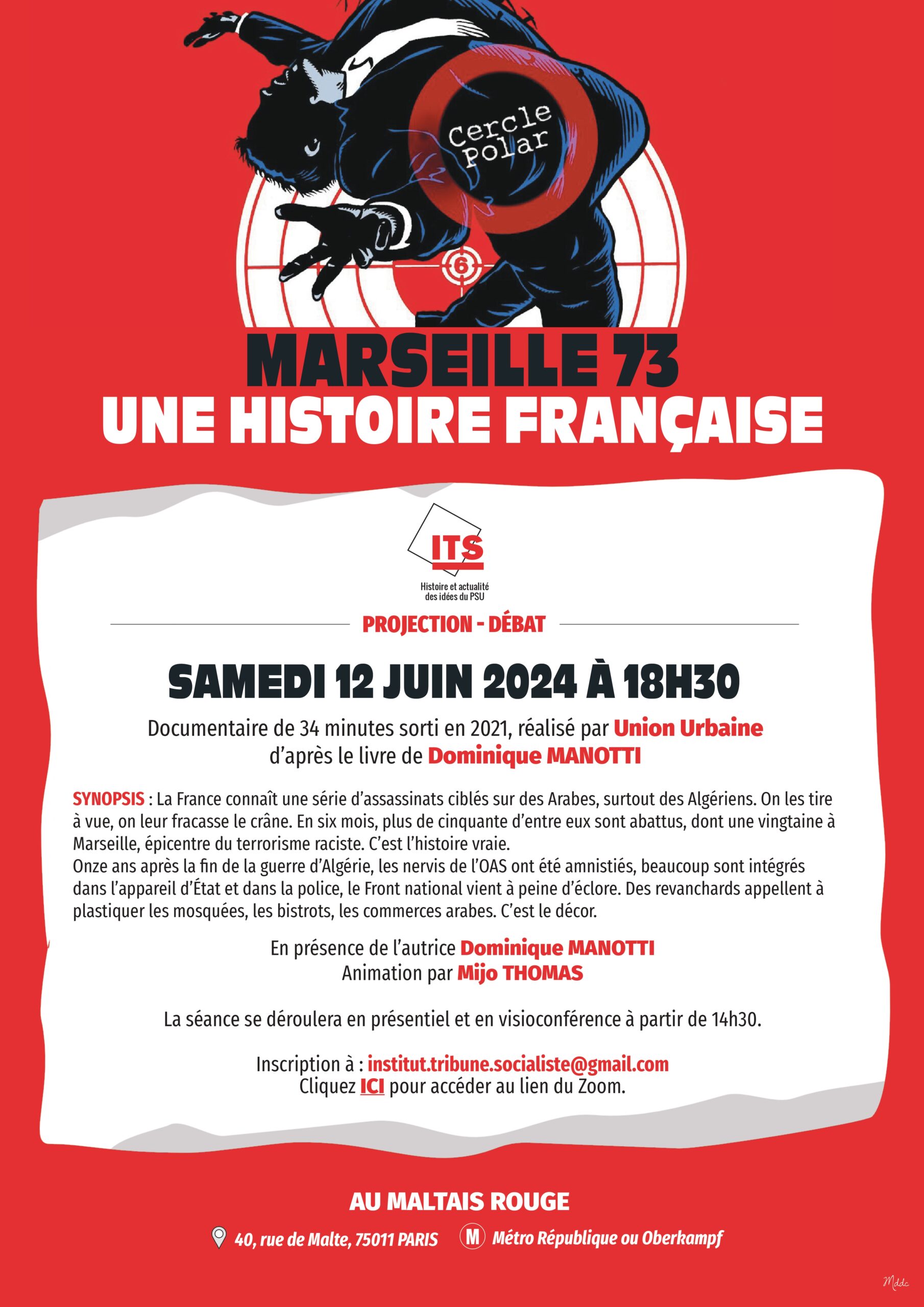 Cercle Polar

6

MARSEILLE 73
UNE HISTOIRE FRANÇAISE

ITS
Histoire et actualité des idées du PSU

PROJECTION - DÉBAT

SAMEDI 12 JUIN 2024 À 18H30

Documentaire de 34 minutes sorti en 2021, réalisé par Union Urbaine d'après le livre de Dominique MANOTTI

SYNOPSIS : La France connaît une série d'assassinats ciblés sur des Arabes, surtout des Algériens. On les tire à vue, on leur fracasse le crâne. En six mois, plus de cinquante d'entre eux sont abattus, dont une vingtaine à Marseille, épicentre du terrorisme raciste. C'est l'histoire vraie.
Onze ans après la fin de la guerre d'Algérie, les nervis de l'OAS ont été amnistiés, beaucoup sont intégrés dans l'appareil d'État et dans la police, le Front national vient à peine d'éclore. Des revanchards appellent à plastiquer les mosquées, les bistrots, les commerces arabes. C'est le décor.

En présence de l'autrice Dominique MANOTTI
Animation par Mijo THOMAS

La séance se déroulera en présentiel et en visioconférence à partir de 14h30.

Inscription à : institut.tribune.socialiste@gmail.com
Cliquez ICI pour accéder au lien du Zoom.

AU MALTAIS ROUGE

40, rue de Malte, 75011 PARIS
M Métro République ou Oberkampf

Mddc